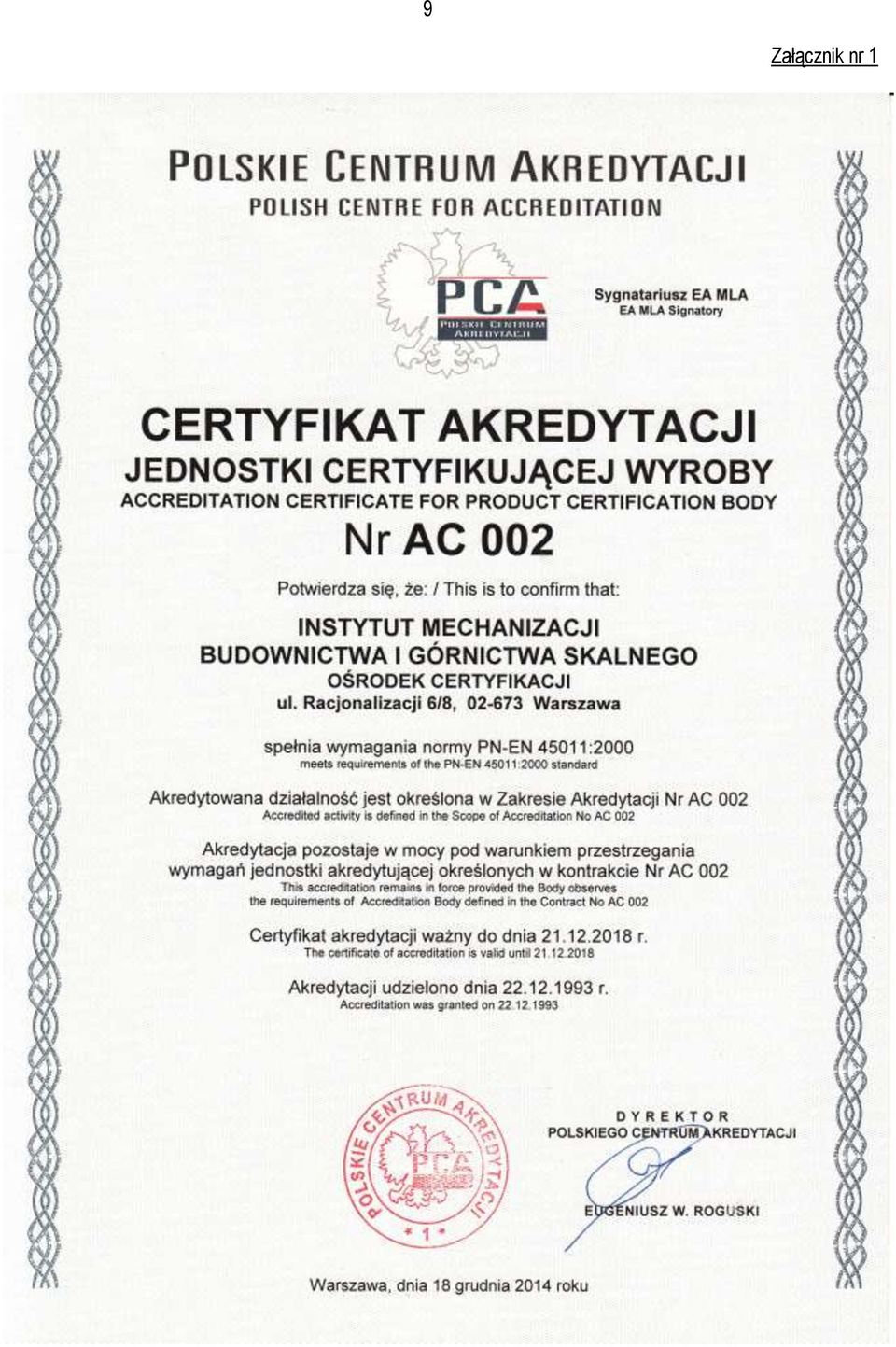 9

Załącznik nr 1

POLSKIE CENTRUM AKREDYTACJI
POLISH CENTRE FOR ACCREDITATION

PCA
POLSKIE CENTRUM AKREDYTACJI

Sygnatariusz EA MLA
EA MLA Signatory

CERTYFIKAT AKREDYTACJI
JEDNOSTKI CERTYFIKUJĄCEJ WYROBY
ACCREDITATION CERTIFICATE FOR PRODUCT CERTIFICATION BODY

Nr AC 002

Potwierdza się, że: / This is to confirm that:

INSTYTUT MECHANIZACJI
BUDOWNICTWA I GÓRNICTWA SKALNEGO
OŚRODEK CERTYFIKACJI
ul. Racjonalizacji 6/8, 02-673 Warszawa

spełnia wymagania normy PN-EN 45011:2000
meets requirements of the PN-EN 45011:2000 standard

Akredytowana działalność jest określona w Zakresie Akredytacji Nr AC 002
Accredited activity is defined in the Scope of Accreditation No AC 002

Akredytacja pozostaje w mocy pod warunkiem przestrzegania wymagań jednostki akredytującej określonych w kontrakcie Nr AC 002
This accreditation remains in force provided the Body observes the requirements of Accreditation Body defined in the Contract No AC 002

Certyfikat akredytacji ważny do dnia 21.12.2018 r.
The certificate of accreditation is valid until 21.12.2018

Akredytacji udzielono dnia 22.12.1993 r.
Accreditation was granted on 22.12.1993

POLSKIE CENTRUM AKREDYTACJI
PCA
* 1 *

DYREKTOR
POLSKIEGO CENTRUM AKREDYTACJI

EUGENIUSZ W. ROGUSKI

Warszawa, dnia 18 grudnia 2014 roku